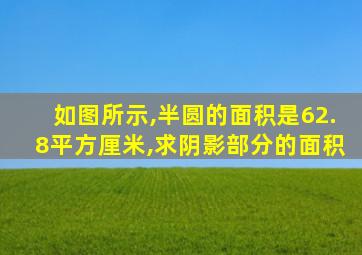 如图所示,半圆的面积是62.8平方厘米,求阴影部分的面积